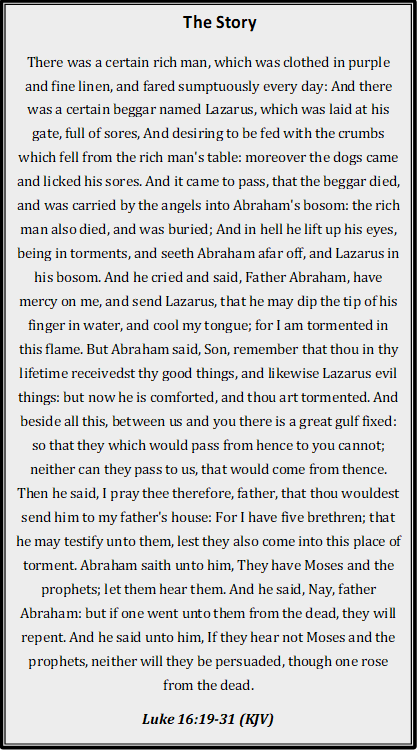 The Story

There was a certain rich man, which was clothed in purple and fine linen, and fared sumptuously every day: And there was a certain beggar named Lazarus, which was laid at his gate, full of sores, And desiring to be fed with the crumbs which fell from the rich man's table: moreover the dogs came and licked his sores. And it came to pass, that the beggar died, and was carried by the angels into Abraham's bosom: the rich man also died, and was buried; And in hell he lift up his eyes, being in torments, and seeth Abraham afar off, and Lazarus in his bosom. And he cried and said, Father Abraham, have mercy on me, and send Lazarus, that he may dip the tip of his finger in water, and cool my tongue; for I am tormented in this flame. But Abraham said, Son, remember that thou in thy lifetime receivedst thy good things, and likewise Lazarus evil things: but now he is comforted, and thou art tormented. And beside all this, between us and you there is a great gulf fixed: so that they which would pass from hence to you cannot; neither can they pass to us, that would come from thence. Then he said, I pray thee therefore, father, that thou wouldest send him to my father's house: For I have five brethren; that he may testify unto them, lest they also come into this place of torment. Abraham saith unto him, They have Moses and the prophets; let them hear them. And he said, Nay, father Abraham: but if one went unto them from the dead, they will repent. And he said unto him, If they hear not Moses and the prophets, neither will they be persuaded, though one rose from the dead.

Luke 16:19-31 (KJV)